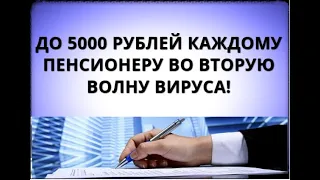 ДО 5000 РУБЛЕЙ КАЖДОМУ ПЕНСИОНЕРУ ВО ВТОРУЮ ВОЛНУ ВИРУСА!